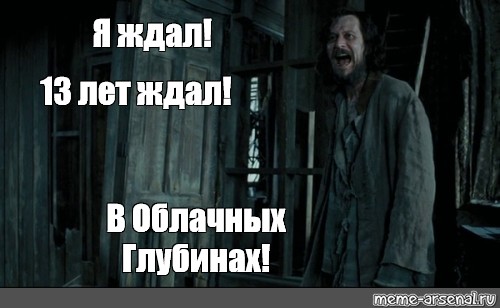 Я ждал!

13 лет ждал!

В Облачных Глубинах!

meme-arsenal.ru